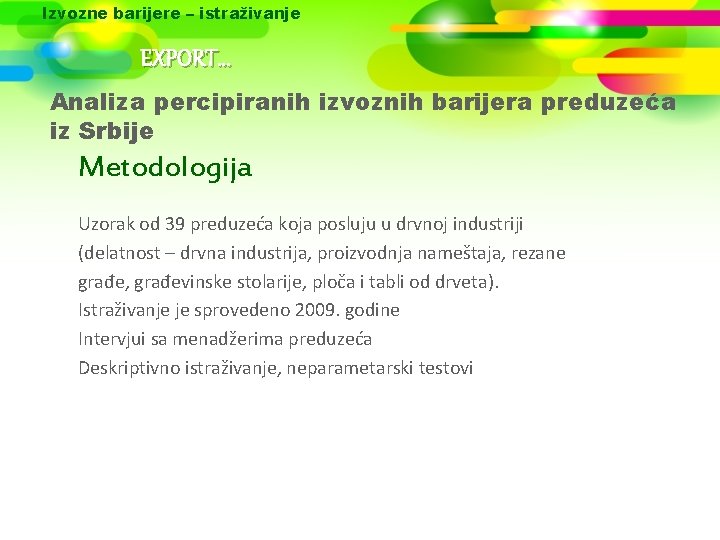 Izvozne barijere – istraživanje

EXPORT...

Analiza percipiranih izvoznih barijera preduzeća iz Srbije

Metodologija

Uzorak od 39 preduzeća koja posluju u drvnoj industriji (delatnost – drvna industrija, proizvodnja nameštaja, rezane građe, građevinske stolarije, ploča i tabli od drveta).
Istraživanje je sprovedeno 2009. godine
Intervjui sa menadžerima preduzeća
Deskriptivno istraživanje, neparametarski testovi